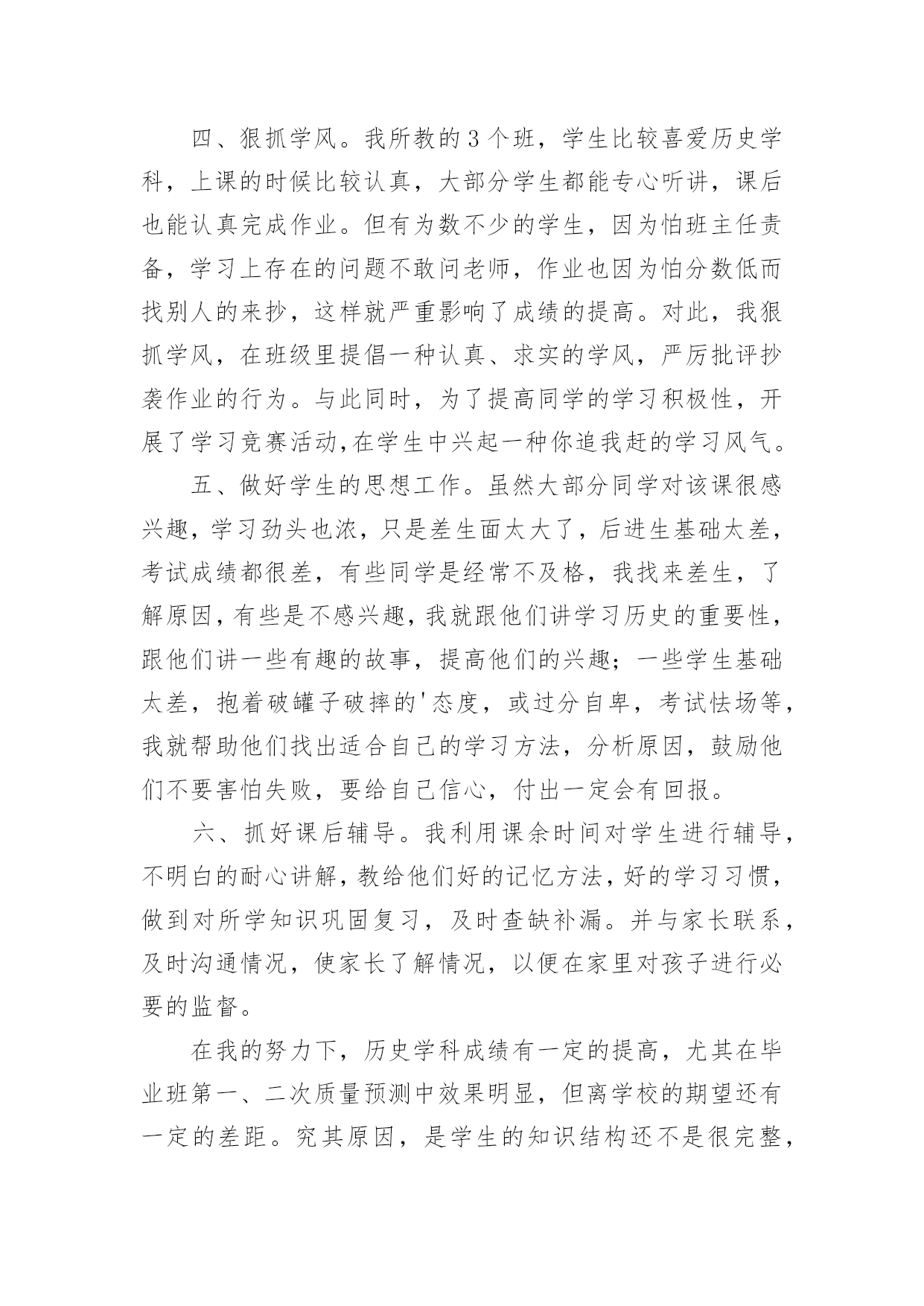 四、狠抓学风。我所教的3个班，学生比较喜爱历史学科，上课的时候比较认真，大部分学生都能专心听讲，课后也能认真完成作业。但有为数不少的学生，因为怕班主任责备，学习上存在的问题不敢问老师，作业也因为怕分数低而找别人的来抄，这样就严重影响了成绩的提高。对此，我狠抓学风，在班级里提倡一种认真、求实的学风，严厉批评抄袭作业的行为。与此同时，为了提高同学的学习积极性，开展了学习竞赛活动，在学生中兴起一种你追我赶的学习风气。

五、做好学生的思想工作。虽然大部分同学对该课很感兴趣，学习劲头也浓，只是差生面太大了，后进生基础太差，考试成绩都很差，有些同学是经常不及格，我找来差生，了解原因，有些是不感兴趣，我就跟他们讲学习历史的重要性，跟他们讲一些有趣的故事，提高他们的兴趣；一些学生基础太差，抱着破罐子破摔的'态度，或过分自卑，考试怯场等，我就帮助他们找出适合自己的学习方法，分析原因，鼓励他们不要害怕失败，要给自己信心，付出一定会有回报。

六、抓好课后辅导。我利用课余时间对学生进行辅导，不明白的耐心讲解，教给他们好的记忆方法，好的学习习惯，做到对所学知识巩固复习，及时查缺补漏。并与家长联系，及时沟通情况，使家长了解情况，以便在家里对孩子进行必要的监督。

在我的努力下，历史学科成绩有一定的提高，尤其在毕业班第一、二次质量预测中效果明显，但离学校的期望还有一定的差距。究其原因，是学生的知识结构还不是很完整，